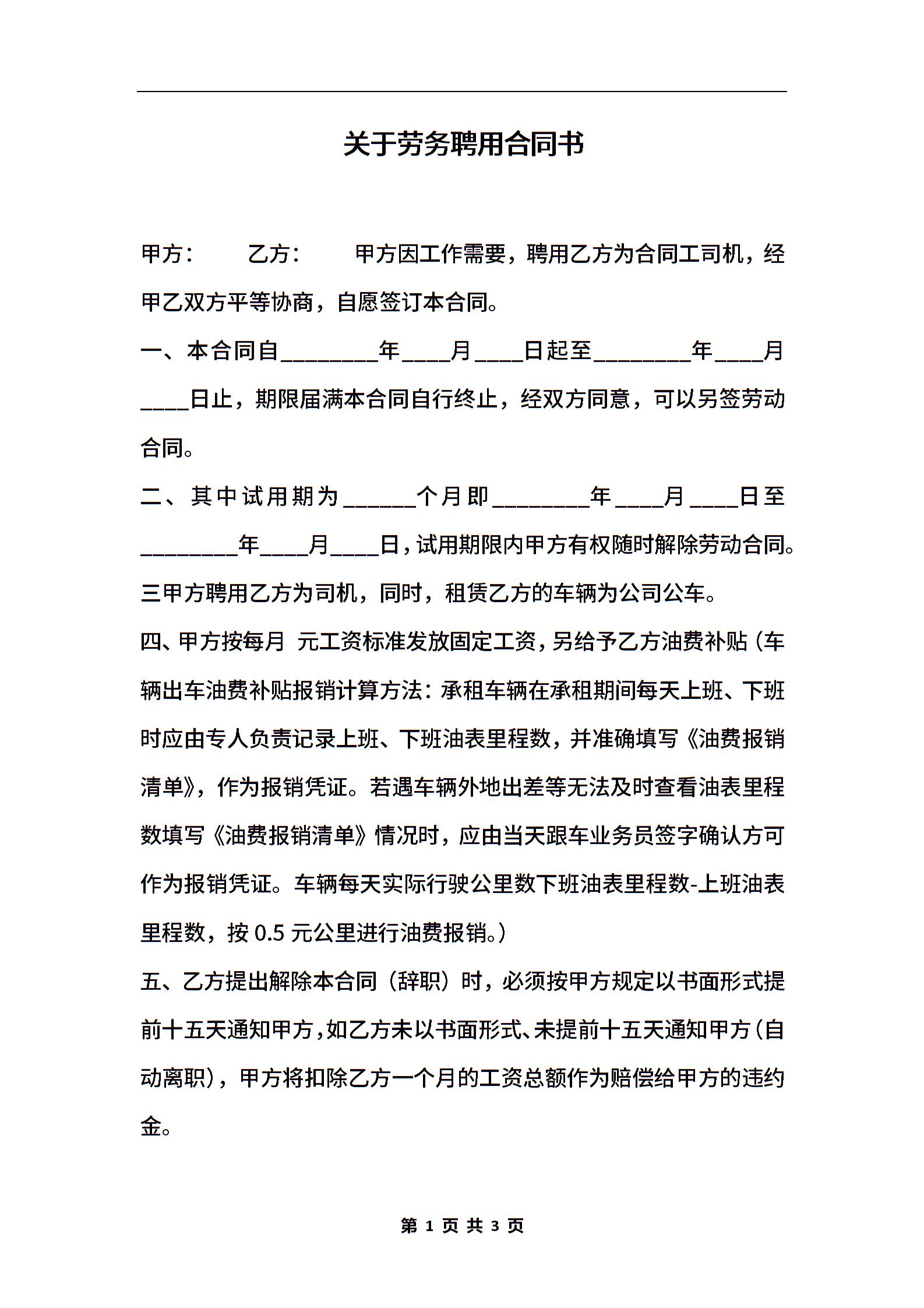 关于劳务聘用合同书

甲方：　　乙方：　　甲方因工作需要，聘用乙方为合同工司机，经甲乙双方平等协商，自愿签订本合同。

一、本合同自________年____月____日起至________年____月____日止，期限届满本合同自行终止，经双方同意，可以另签劳动合同。

二、其中试用期为______个月即________年____月____日至________年____月____日，试用期限内甲方有权随时解除劳动合同。

三甲方聘用乙方为司机，同时，租赁乙方的车辆为公司公车。

四、甲方按每月 元工资标准发放固定工资，另给予乙方油费补贴（车辆出车油费补贴报销计算方法：承租车辆在承租期间每天上班、下班时应由专人负责记录上班、下班油表里程数，并准确填写《油费报销清单》，作为报销凭证。若遇车辆外地出差等无法及时查看油表里程数填写《油费报销清单》情况时，应由当天跟车业务员签字确认方可作为报销凭证。车辆每天实际行驶公里数下班油表里程数-上班油表里程数，按 0.5 元公里进行油费报销。）

五、乙方提出解除本合同（辞职）时，必须按甲方规定以书面形式提前十五天通知甲方，如乙方未以书面形式、未提前十五天通知甲方（自动离职），甲方将扣除乙方一个月的工资总额作为赔偿给甲方的违约金。

第 1 页 共 3 页